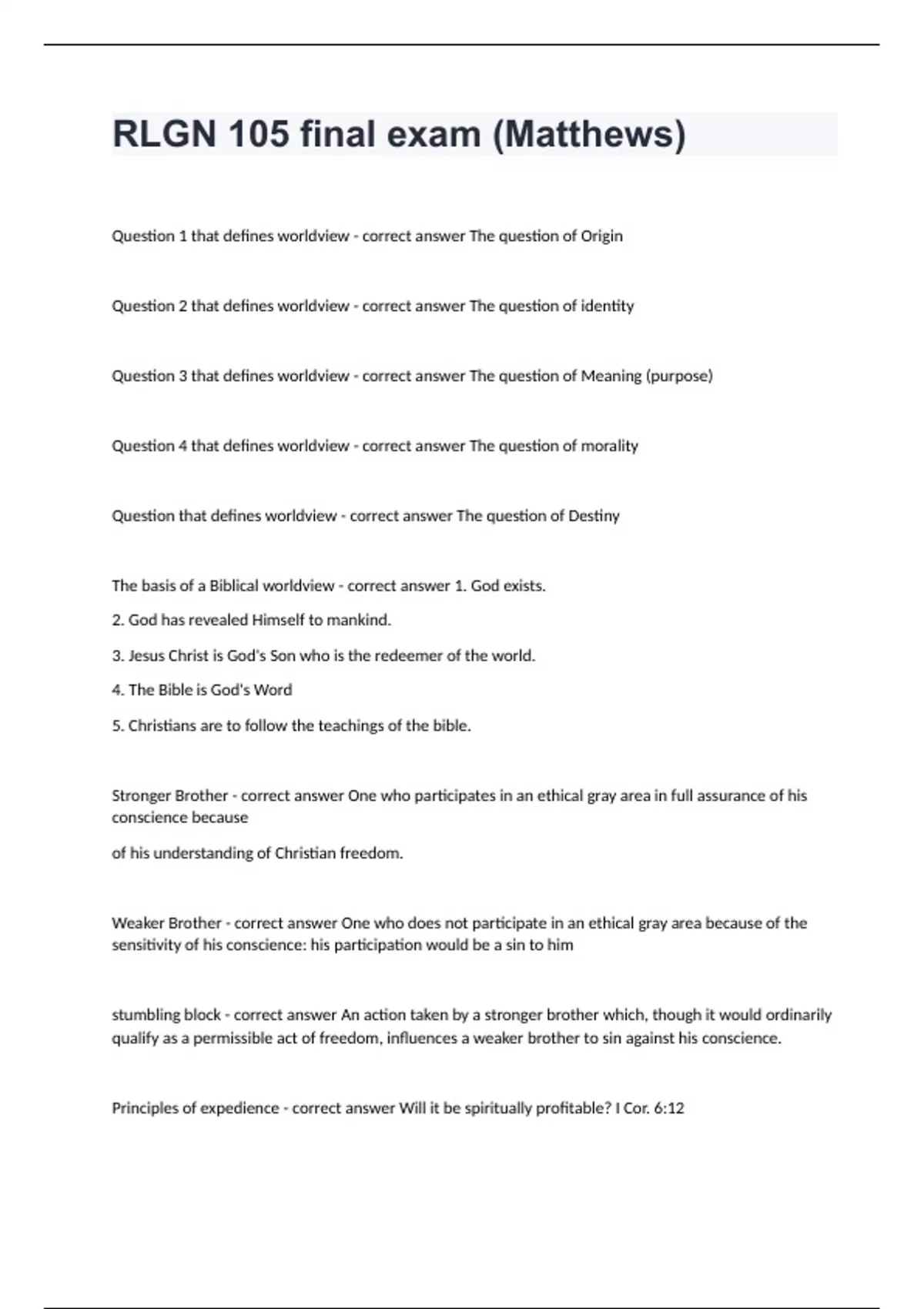 RLGN 105 final exam (Matthews)

Question 1 that defines worldview - correct answer The question of Origin

Question 2 that defines worldview - correct answer The question of identity

Question 3 that defines worldview - correct answer The question of Meaning (purpose)

Question 4 that defines worldview - correct answer The question of morality

Question that defines worldview - correct answer The question of Destiny

The basis of a Biblical worldview - correct answer 1. God exists.

2. God has revealed Himself to mankind.

3. Jesus Christ is God's Son who is the redeemer of the world.

4. The Bible is God's Word

5. Christians are to follow the teachings of the bible.

Stronger Brother - correct answer One who participates in an ethical gray area in full assurance of his conscience because

of his understanding of Christian freedom.

Weaker Brother - correct answer One who does not participate in an ethical gray area because of the sensitivity of his conscience: his participation would be a sin to him

stumbling block - correct answer An action taken by a stronger brother which, though it would ordinarily qualify as a permissible act of freedom, influences a weaker brother to sin against his conscience.

Principles of expedience - correct answer Will it be spiritually profitable? I Cor. 6:12